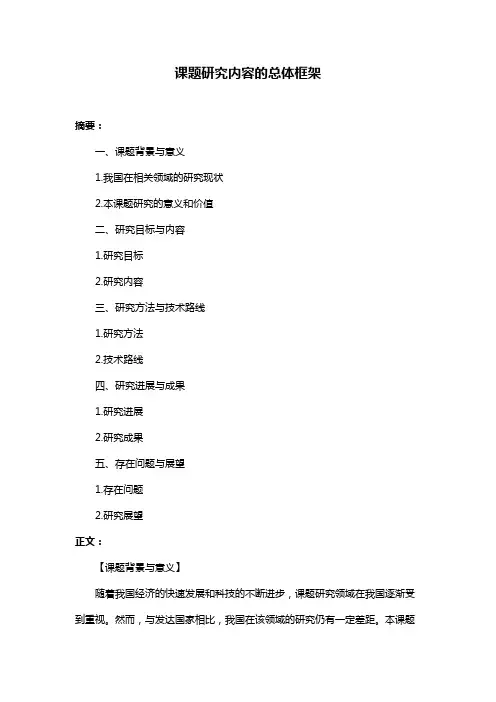 课题研究内容的总体框架

摘要：

一、课题背景与意义

1.我国在相关领域的研究现状

2.本课题研究的意义和价值

二、研究目标与内容

1.研究目标

2.研究内容

三、研究方法与技术路线

1.研究方法

2.技术路线

四、研究进展与成果

1.研究进展

2.研究成果

五、存在问题与展望

1.存在问题

2.研究展望

正文：

【课题背景与意义】

随着我国经济的快速发展和科技的不断进步，课题研究领域在我国逐渐受到重视。然而，与发达国家相比，我国在该领域的研究仍有一定差距。本课题